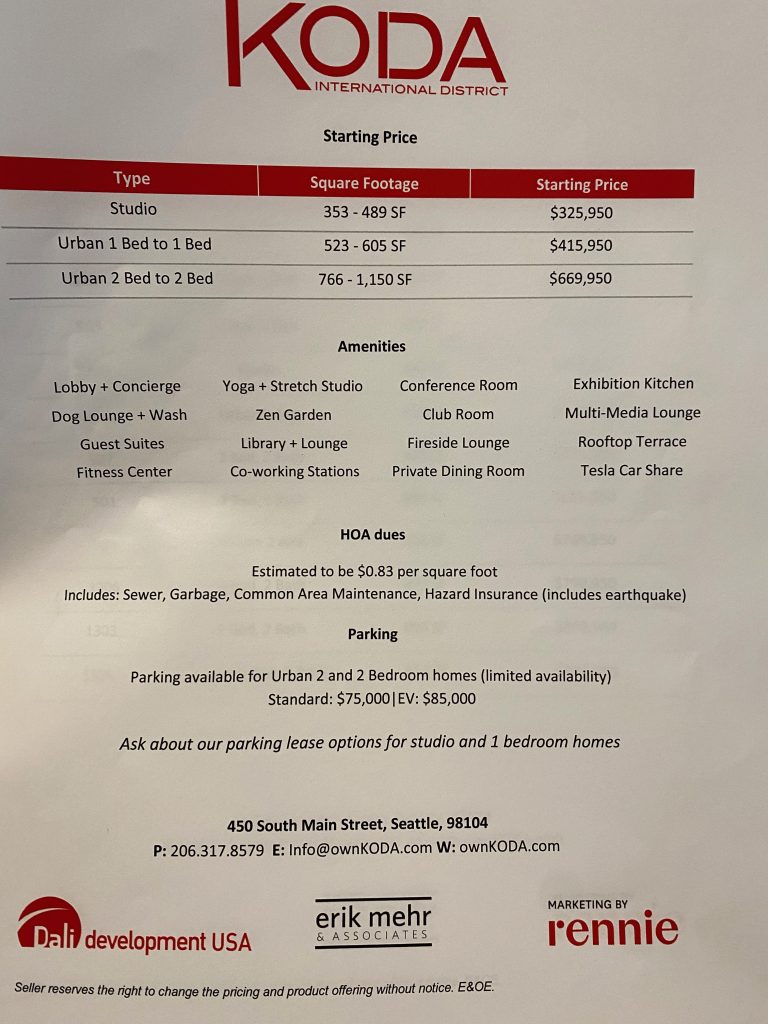 KODA
INTERNATIONAL DISTRICT

Starting Price

| Type | Square Footage | Starting Price |
|---|---|---|
| Studio | 353 - 489 SF | $325,950 |
| Urban 1 Bed to 1 Bed | 523 - 605 SF | $415,950 |
| Urban 2 Bed to 2 Bed | 766 - 1,150 SF | $669,950 |

Amenities

Lobby + Concierge
Dog Lounge + Wash
Guest Suites
Fitness Center

Yoga + Stretch Studio
Zen Garden
Library + Lounge
Co-working Stations

Conference Room
Club Room
Fireside Lounge
Private Dining Room

Exhibition Kitchen
Multi-Media Lounge
Rooftop Terrace
Tesla Car Share

HOA dues

Estimated to be $0.83 per square foot
Includes: Sewer, Garbage, Common Area Maintenance, Hazard Insurance (includes earthquake)

Parking

Parking available for Urban 2 and 2 Bedroom homes (limited availability)
Standard: $75,000|EV: $85,000

Ask about our parking lease options for studio and 1 bedroom homes

450 South Main Street, Seattle, 98104
P: 206.317.8579 E: Info@ownKODA.com W: ownKODA.com

Dali development USA

erik mehr & ASSOCIATES

MARKETING BY rennie

Seller reserves the right to change the pricing and product offering without notice. E&OE.